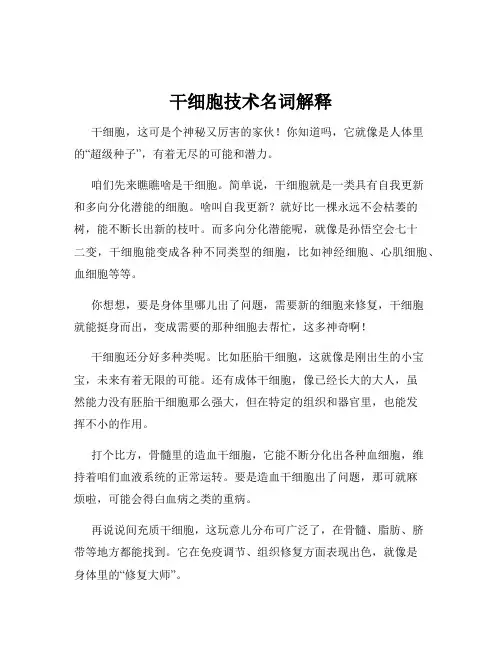 干细胞技术名词解释

干细胞，这可是个神秘又厉害的家伙！你知道吗，它就像是人体里的“超级种子”，有着无尽的可能和潜力。

咱们先来瞧瞧啥是干细胞。简单说，干细胞就是一类具有自我更新和多向分化潜能的细胞。啥叫自我更新？就好比一棵永远不会枯萎的树，能不断长出新的枝叶。而多向分化潜能呢，就像是孙悟空会七十二变，干细胞能变成各种不同类型的细胞，比如神经细胞、心肌细胞、血细胞等等。

你想想，要是身体里哪儿出了问题，需要新的细胞来修复，干细胞就能挺身而出，变成需要的那种细胞去帮忙，这多神奇啊！

干细胞还分好多种类呢。比如胚胎干细胞，这就像是刚出生的小宝宝，未来有着无限的可能。还有成体干细胞，像已经长大的大人，虽然能力没有胚胎干细胞那么强大，但在特定的组织和器官里，也能发挥不小的作用。

打个比方，骨髓里的造血干细胞，它能不断分化出各种血细胞，维持着咱们血液系统的正常运转。要是造血干细胞出了问题，那可就麻烦啦，可能会得白血病之类的重病。

再说说间充质干细胞，这玩意儿分布可广泛了，在骨髓、脂肪、脐带等地方都能找到。它在免疫调节、组织修复方面表现出色，就像是身体里的“修复大师”。